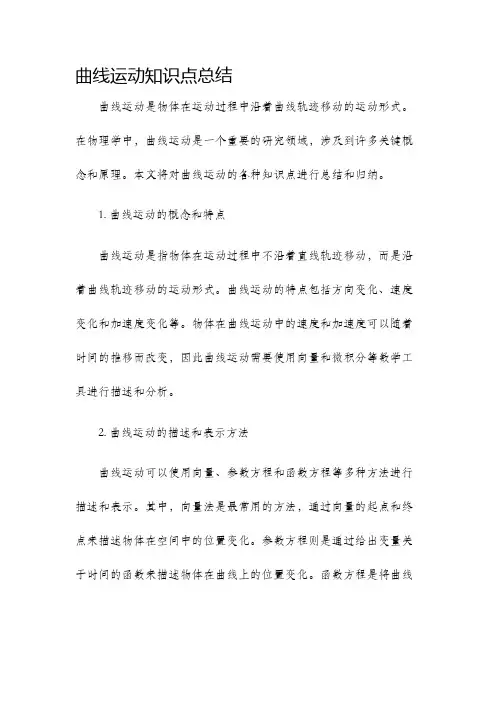 曲线运动知识点总结

曲线运动是物体在运动过程中沿着曲线轨迹移动的运动形式。在物理学中，曲线运动是一个重要的研究领域，涉及到许多关键概念和原理。本文将对曲线运动的各种知识点进行总结和归纳。

1. 曲线运动的概念和特点

曲线运动是指物体在运动过程中不沿着直线轨迹移动，而是沿着曲线轨迹移动的运动形式。曲线运动的特点包括方向变化、速度变化和加速度变化等。物体在曲线运动中的速度和加速度可以随着时间的推移而改变，因此曲线运动需要使用向量和微积分等数学工具进行描述和分析。

2. 曲线运动的描述和表示方法

曲线运动可以使用向量、参数方程和函数方程等多种方法进行描述和表示。其中，向量法是最常用的方法，通过向量的起点和终点来描述物体在空间中的位置变化。参数方程则是通过给出变量关于时间的函数来描述物体在曲线上的位置变化。函数方程是将曲线